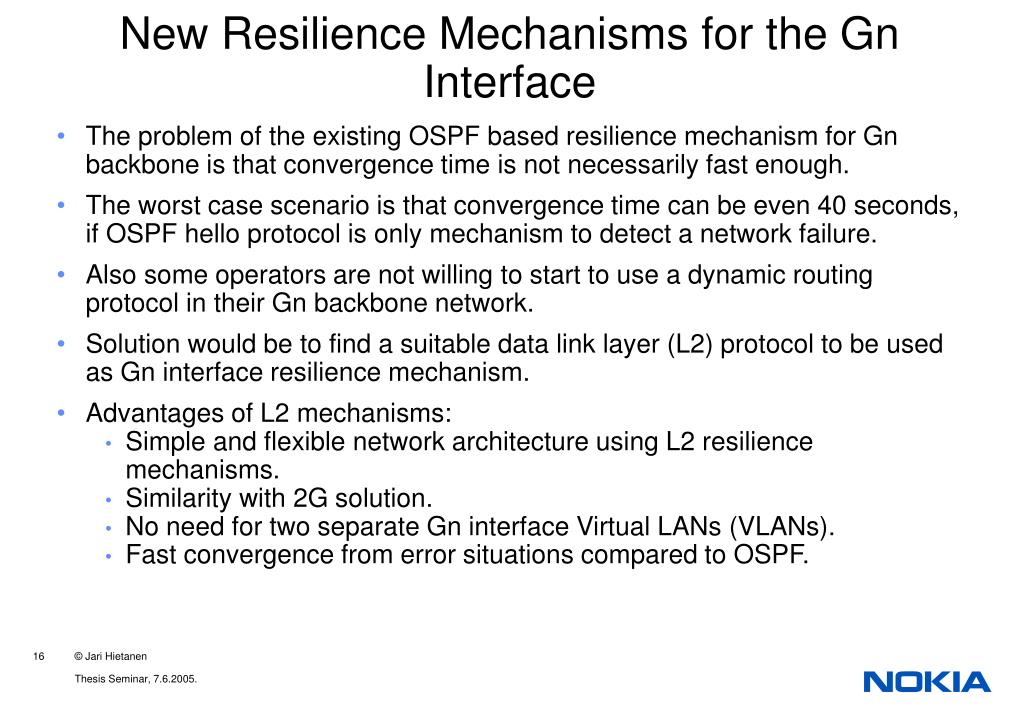 New Resilience Mechanisms for the Gn Interface

• The problem of the existing OSPF based resilience mechanism for Gn backbone is that convergence time is not necessarily fast enough.
• The worst case scenario is that convergence time can be even 40 seconds, if OSPF hello protocol is only mechanism to detect a network failure.
• Also some operators are not willing to start to use a dynamic routing protocol in their Gn backbone network.
• Solution would be to find a suitable data link layer (L2) protocol to be used as Gn interface resilience mechanism.
• Advantages of L2 mechanisms:
  • Simple and flexible network architecture using L2 resilience mechanisms.
  • Similarity with 2G solution.
  • No need for two separate Gn interface Virtual LANs (VLANs).
  • Fast convergence from error situations compared to OSPF.

16 © Jari Hietanen
Thesis Seminar, 7.6.2005.

NOKIA